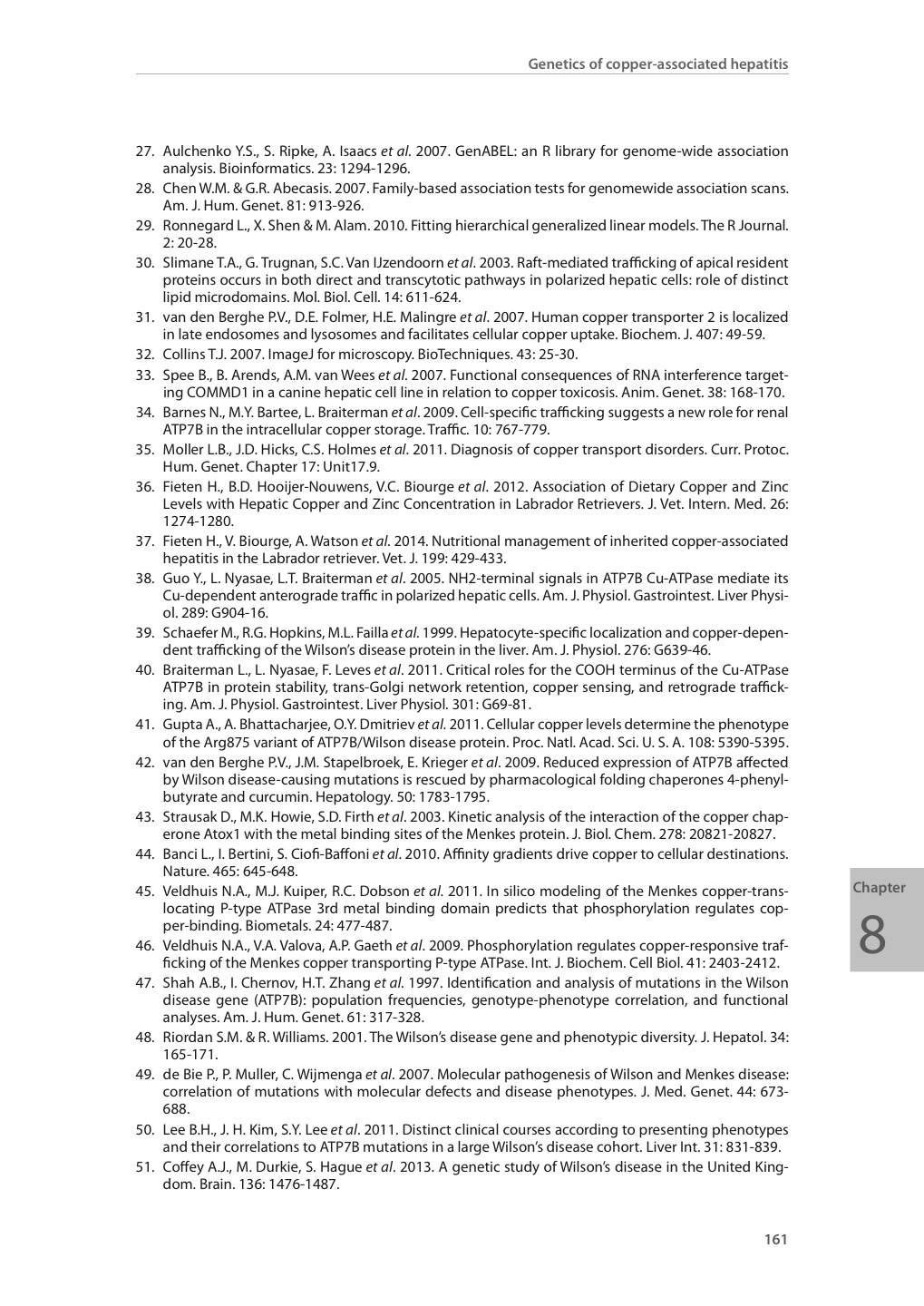 Genetics of copper-associated hepatitis

27. Aulchenko Y.S., S. Ripke, A. Isaacs et al. 2007. GenABEL: an R library for genome-wide association analysis. Bioinformatics. 23: 1294-1296.
28. Chen W.M. & G.R. Abecasis. 2007. Family-based association tests for genomewide association scans. Am. J. Hum. Genet. 81: 913-926.
29. Ronnegard L., X. Shen & M. Alam. 2010. Fitting hierarchical generalized linear models. The R Journal. 2: 20-28.
30. Slimane T.A., G. Trugnan, S.C. Van IJzendoorn et al. 2003. Raft-mediated trafficking of apical resident proteins occurs in both direct and transcytotic pathways in polarized hepatic cells: role of distinct lipid microdomains. Mol. Biol. Cell. 14: 611-624.
31. van den Berghe P.V., D.E. Folmer, H.E. Malingre et al. 2007. Human copper transporter 2 is localized in late endosomes and lysosomes and facilitates cellular copper uptake. Biochem. J. 407: 49-59.
32. Collins T.J. 2007. ImageJ for microscopy. BioTechniques. 43: 25-30.
33. Spee B., B. Arends, A.M. van Wees et al. 2007. Functional consequences of RNA interference targeting COMMD1 in a canine hepatic cell line in relation to copper toxicosis. Anim. Genet. 38: 168-170.
34. Barnes N., M.Y. Bartee, L. Braiterman et al. 2009. Cell-specific trafficking suggests a new role for renal ATP7B in the intracellular copper storage. Traffic. 10: 767-779.
35. Moller L.B., J.D. Hicks, C.S. Holmes et al. 2011. Diagnosis of copper transport disorders. Curr. Protoc. Hum. Genet. Chapter 17: Unit17.9.
36. Fieten H., B.D. Hooijer-Nouwens, V.C. Biourge et al. 2012. Association of Dietary Copper and Zinc Levels with Hepatic Copper and Zinc Concentration in Labrador Retrievers. J. Vet. Intern. Med. 26: 1274-1280.
37. Fieten H., V. Biourge, A. Watson et al. 2014. Nutritional management of inherited copper-associated hepatitis in the Labrador retriever. Vet. J. 199: 429-433.
38. Guo Y., L. Nyasae, L.T. Braiterman et al. 2005. NH2-terminal signals in ATP7B Cu-ATPase mediate its Cu-dependent anterograde traffic in polarized hepatic cells. Am. J. Physiol. Gastrointest. Liver Physiol. 289: G904-16.
39. Schaefer M., R.G. Hopkins, M.L. Failla et al. 1999. Hepatocyte-specific localization and copper-dependent trafficking of the Wilson's disease protein in the liver. Am. J. Physiol. 276: G639-46.
40. Braiterman L., L. Nyasae, F. Leves et al. 2011. Critical roles for the COOH terminus of the Cu-ATPase ATP7B in protein stability, trans-Golgi network retention, copper sensing, and retrograde trafficking. Am. J. Physiol. Gastrointest. Liver Physiol. 301: G69-81.
41. Gupta A., A. Bhattacharjee, O.Y. Dmitriev et al. 2011. Cellular copper levels determine the phenotype of the Arg875 variant of ATP7B/Wilson disease protein. Proc. Natl. Acad. Sci. U. S. A. 108: 5390-5395.
42. van den Berghe P.V., J.M. Stapelbroek, E. Krieger et al. 2009. Reduced expression of ATP7B affected by Wilson disease-causing mutations is rescued by pharmacological folding chaperones 4-phenylbutyrate and curcumin. Hepatology. 50: 1783-1795.
43. Strausak D., M.K. Howie, S.D. Firth et al. 2003. Kinetic analysis of the interaction of the copper chaperone Atox1 with the metal binding sites of the Menkes protein. J. Biol. Chem. 278: 20821-20827.
44. Banci L., I. Bertini, S. Ciofi-Baffoni et al. 2010. Affinity gradients drive copper to cellular destinations. Nature. 465: 645-648.
45. Veldhuis N.A., M.J. Kuiper, R.C. Dobson et al. 2011. In silico modeling of the Menkes copper-translocating P-type ATPase 3rd metal binding domain predicts that phosphorylation regulates copper-binding. Biometals. 24: 477-487.
46. Veldhuis N.A., V.A. Valova, A.P. Gaeth et al. 2009. Phosphorylation regulates copper-responsive trafficking of the Menkes copper transporting P-type ATPase. Int. J. Biochem. Cell Biol. 41: 2403-2412.
47. Shah A.B., I. Chernov, H.T. Zhang et al. 1997. Identification and analysis of mutations in the Wilson disease gene (ATP7B): population frequencies, genotype-phenotype correlation, and functional analyses. Am. J. Hum. Genet. 61: 317-328.
48. Riordan S.M. & R. Williams. 2001. The Wilson's disease gene and phenotypic diversity. J. Hepatol. 34: 165-171.
49. de Bie P., P. Muller, C. Wijmenga et al. 2007. Molecular pathogenesis of Wilson and Menkes disease: correlation of mutations with molecular defects and disease phenotypes. J. Med. Genet. 44: 673-688.
50. Lee B.H., J. H. Kim, S.Y. Lee et al. 2011. Distinct clinical courses according to presenting phenotypes and their correlations to ATP7B mutations in a large Wilson's disease cohort. Liver Int. 31: 831-839.
51. Coffey A.J., M. Durkie, S. Hague et al. 2013. A genetic study of Wilson's disease in the United Kingdom. Brain. 136: 1476-1487.

Chapter
8

161